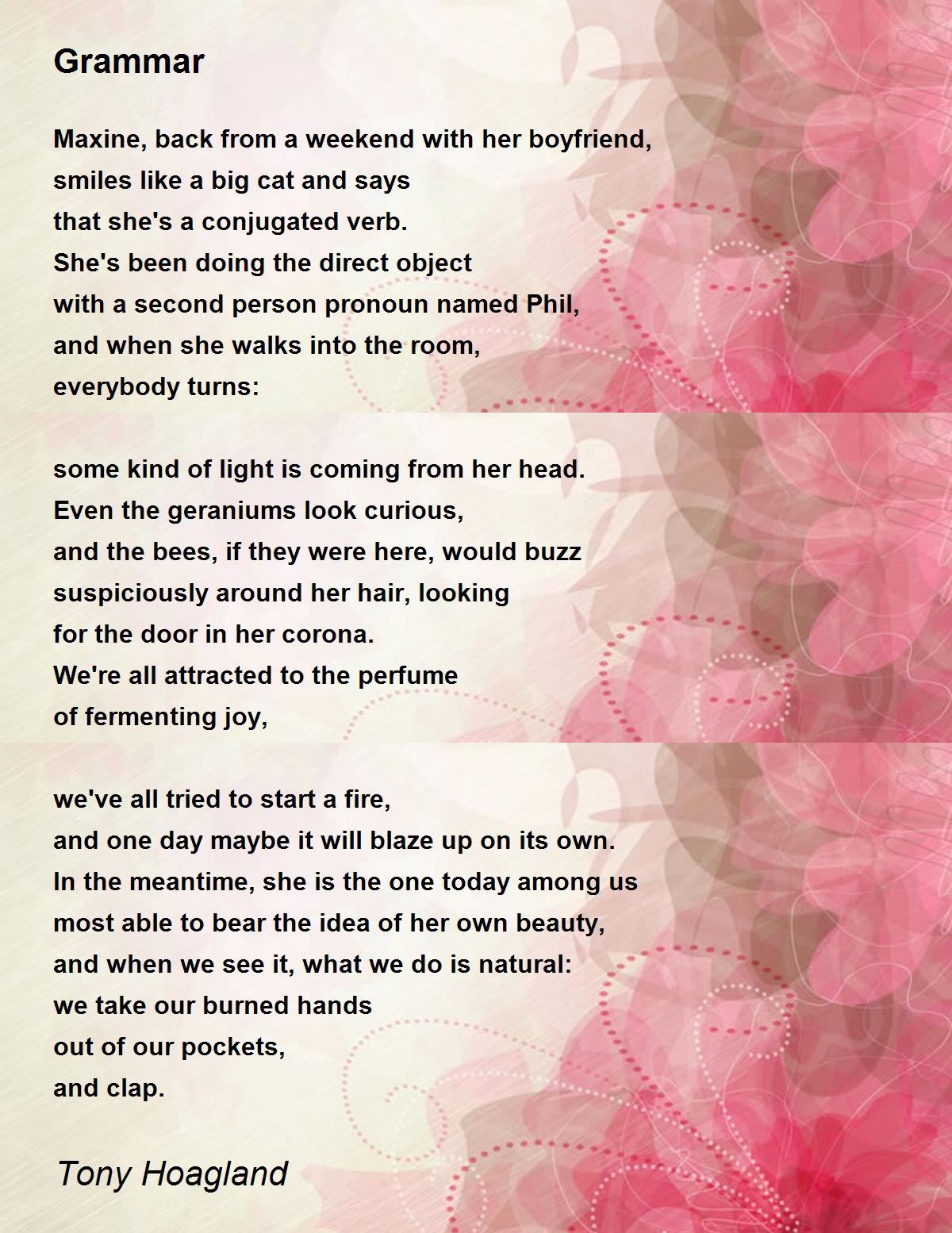 Grammar

Maxine, back from a weekend with her boyfriend,
smiles like a big cat and says
that she's a conjugated verb.
She's been doing the direct object
with a second person pronoun named Phil,
and when she walks into the room,
everybody turns:

some kind of light is coming from her head.
Even the geraniums look curious,
and the bees, if they were here, would buzz
suspiciously around her hair, looking
for the door in her corona.
We're all attracted to the perfume
of fermenting joy,

we've all tried to start a fire,
and one day maybe it will blaze up on its own.
In the meantime, she is the one today among us
most able to bear the idea of her own beauty,
and when we see it, what we do is natural:
we take our burned hands
out of our pockets,
and clap.

Tony Hoagland